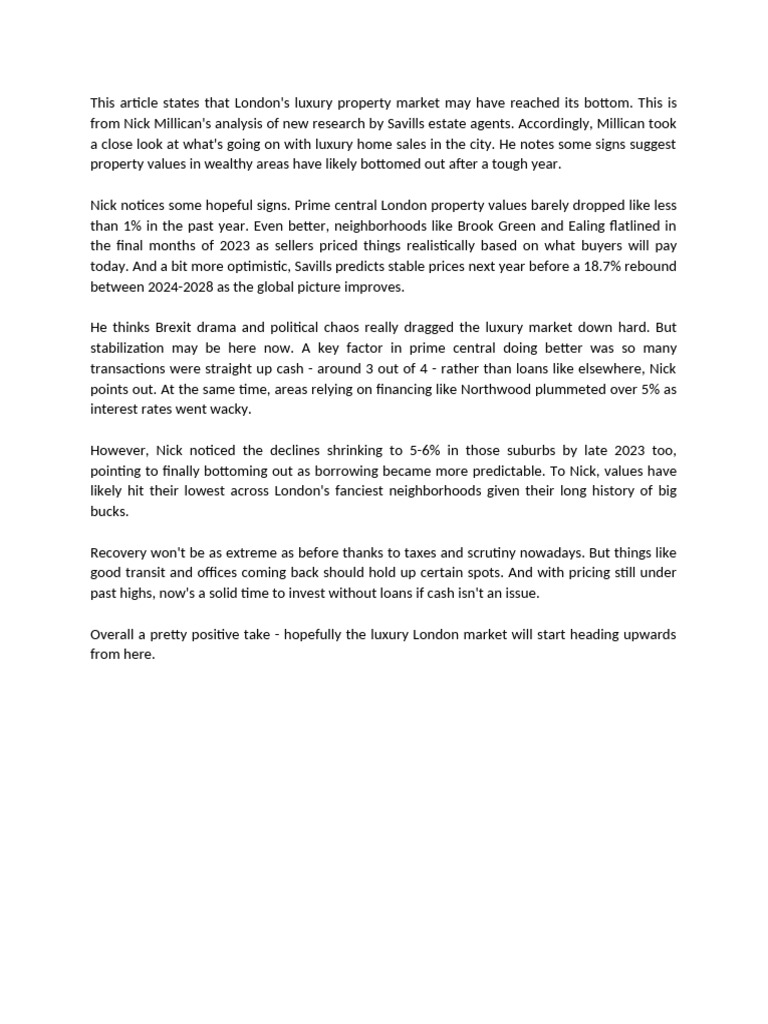 This article states that London's luxury property market may have reached its bottom. This is from Nick Millican's analysis of new research by Savills estate agents. Accordingly, Millican took a close look at what's going on with luxury home sales in the city. He notes some signs suggest property values in wealthy areas have likely bottomed out after a tough year.

Nick notices some hopeful signs. Prime central London property values barely dropped like less than 1% in the past year. Even better, neighborhoods like Brook Green and Ealing flatlined in the final months of 2023 as sellers priced things realistically based on what buyers will pay today. And a bit more optimistic, Savills predicts stable prices next year before a 18.7% rebound between 2024-2028 as the global picture improves.

He thinks Brexit drama and political chaos really dragged the luxury market down hard. But stabilization may be here now. A key factor in prime central doing better was so many transactions were straight up cash - around 3 out of 4 - rather than loans like elsewhere, Nick points out. At the same time, areas relying on financing like Northwood plummeted over 5% as interest rates went wacky.

However, Nick noticed the declines shrinking to 5-6% in those suburbs by late 2023 too, pointing to finally bottoming out as borrowing became more predictable. To Nick, values have likely hit their lowest across London's fanciest neighborhoods given their long history of big bucks.

Recovery won't be as extreme as before thanks to taxes and scrutiny nowadays. But things like good transit and offices coming back should hold up certain spots. And with pricing still under past highs, now's a solid time to invest without loans if cash isn't an issue.

Overall a pretty positive take - hopefully the luxury London market will start heading upwards from here.